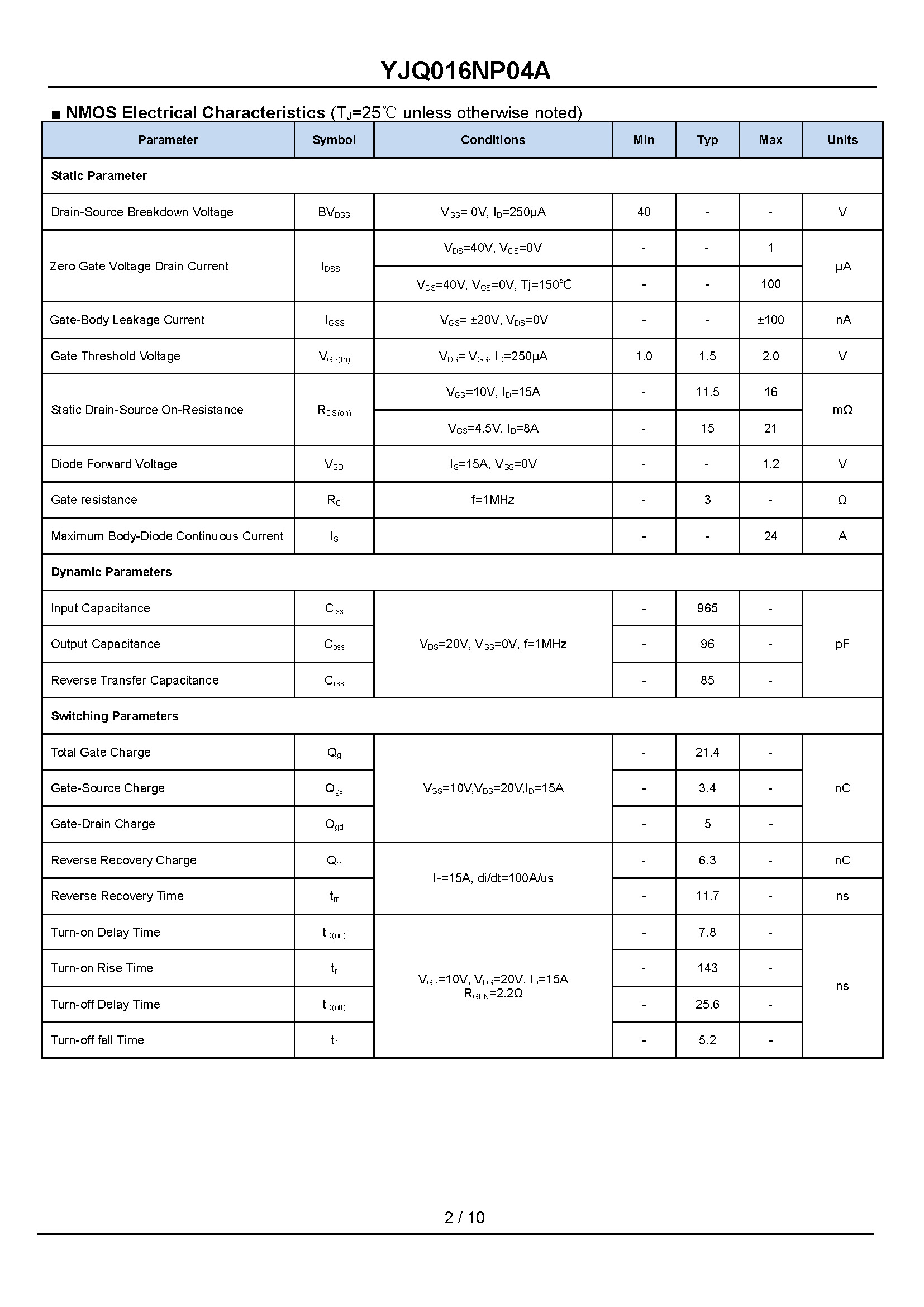 YJQ016NP04A

■ NMOS Electrical Characteristics ($T_J$=25℃ unless otherwise noted)

| Parameter | Symbol | Conditions | Min | Typ | Max | Units |
|---|---|---|---|---|---|---|
| Static Parameter | | | | | | |
| Drain-Source Breakdown Voltage | $BV_{DSS}$ | $V_{GS}$= 0V, $I_D$=250μA | 40 | - | - | V |
| Zero Gate Voltage Drain Current | $I_{DSS}$ | $V_{DS}$=40V, $V_{GS}$=0V | - | - | 1 | μA |
| | | $V_{DS}$=40V, $V_{GS}$=0V, Tj=150℃ | - | - | 100 | |
| Gate-Body Leakage Current | $I_{GSS}$ | $V_{GS}$= ±20V, $V_{DS}$=0V | - | - | ±100 | nA |
| Gate Threshold Voltage | $V_{GS(th)}$ | $V_{DS}$= $V_{GS}$, $I_D$=250μA | 1.0 | 1.5 | 2.0 | V |
| Static Drain-Source On-Resistance | $R_{DS(on)}$ | $V_{GS}$=10V, $I_D$=15A | - | 11.5 | 16 | mΩ |
| | | $V_{GS}$=4.5V, $I_D$=8A | - | 15 | 21 | |
| Diode Forward Voltage | $V_{SD}$ | $I_S$=15A, $V_{GS}$=0V | - | - | 1.2 | V |
| Gate resistance | $R_G$ | f=1MHz | - | 3 | - | Ω |
| Maximum Body-Diode Continuous Current | $I_S$ | | - | - | 24 | A |
| Dynamic Parameters | | | | | | |
| Input Capacitance | $C_{iss}$ | $V_{DS}$=20V, $V_{GS}$=0V, f=1MHz | - | 965 | - | pF |
| Output Capacitance | $C_{oss}$ | | - | 96 | - | |
| Reverse Transfer Capacitance | $C_{rss}$ | | - | 85 | - | |
| Switching Parameters | | | | | | |
| Total Gate Charge | $Q_g$ | $V_{GS}$=10V,$V_{DS}$=20V,$I_D$=15A | - | 21.4 | - | nC |
| Gate-Source Charge | $Q_{gs}$ | | - | 3.4 | - | |
| Gate-Drain Charge | $Q_{gd}$ | | - | 5 | - | |
| Reverse Recovery Charge | $Q_{rr}$ | $I_F$=15A, di/dt=100A/us | - | 6.3 | - | nC |
| Reverse Recovery Time | $t_{rr}$ | | - | 11.7 | - | ns |
| Turn-on Delay Time | $t_{D(on)}$ | $V_{GS}$=10V, $V_{DS}$=20V, $I_D$=15A $R_{GEN}$=2.2Ω | - | 7.8 | - | ns |
| Turn-on Rise Time | $t_r$ | | - | 143 | - | |
| Turn-off Delay Time | $t_{D(off)}$ | | - | 25.6 | - | |
| Turn-off fall Time | $t_f$ | | - | 5.2 | - | |

2 / 10